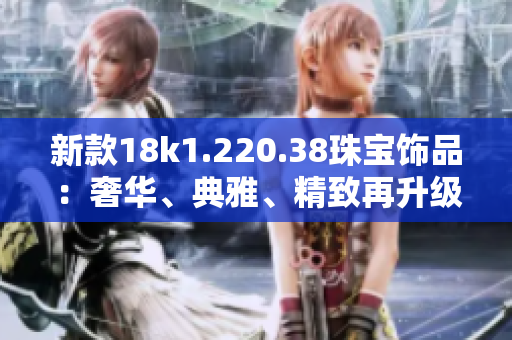 新款18k1.220.38珠宝饰品：奢华、典雅、精致再升级